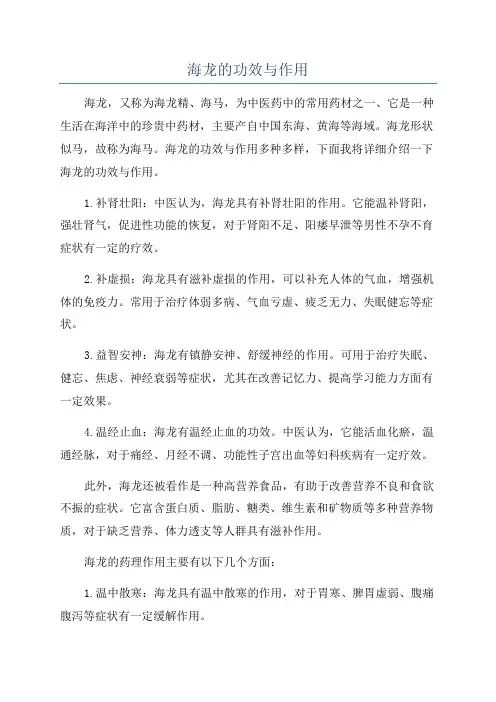 海龙的功效与作用

海龙，又称为海龙精、海马，为中医药中的常用药材之一、它是一种生活在海洋中的珍贵中药材，主要产自中国东海、黄海等海域。海龙形状似马，故称为海马。海龙的功效与作用多种多样，下面我将详细介绍一下海龙的功效与作用。

1.补肾壮阳：中医认为，海龙具有补肾壮阳的作用。它能温补肾阳，强壮肾气，促进性功能的恢复，对于肾阳不足、阳痿早泄等男性不孕不育症状有一定的疗效。

2.补虚损：海龙具有滋补虚损的作用，可以补充人体的气血，增强机体的免疫力。常用于治疗体弱多病、气血亏虚、疲乏无力、失眠健忘等症状。

3.益智安神：海龙有镇静安神、舒缓神经的作用。可用于治疗失眠、健忘、焦虑、神经衰弱等症状，尤其在改善记忆力、提高学习能力方面有一定效果。

4.温经止血：海龙有温经止血的功效。中医认为，它能活血化瘀，温通经脉，对于痛经、月经不调、功能性子宫出血等妇科疾病有一定疗效。

此外，海龙还被看作是一种高营养食品，有助于改善营养不良和食欲不振的症状。它富含蛋白质、脂肪、糖类、维生素和矿物质等多种营养物质，对于缺乏营养、体力透支等人群具有滋补作用。

海龙的药理作用主要有以下几个方面：

1.温中散寒：海龙具有温中散寒的作用，对于胃寒、脾胃虚弱、腹痛腹泻等症状有一定缓解作用。